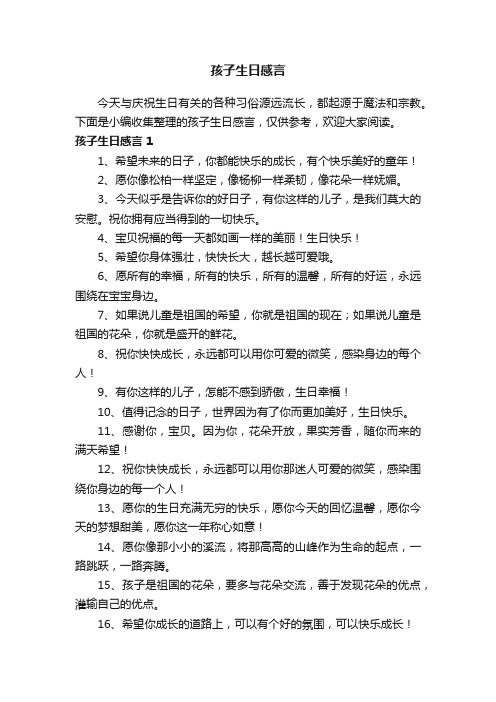 孩子生日感言

今天与庆祝生日有关的各种习俗源远流长，都起源于魔法和宗教。下面是小编收集整理的孩子生日感言，仅供参考，欢迎大家阅读。

孩子生日感言 1

1、希望未来的日子，你都能快乐的成长，有个快乐美好的童年！

2、愿你像松柏一样坚定，像杨柳一样柔韧，像花朵一样妩媚。

3、今天似乎是告诉你的好日子，有你这样的儿子，是我们莫大的安慰。祝你拥有应当得到的一切快乐。

4、宝贝祝福的每一天都如画一样的美丽！生日快乐！

5、希望你身体强壮，快快长大，越长越可爱哦。

6、愿所有的幸福，所有的快乐，所有的温馨，所有的好运，永远围绕在宝宝身边。

7、如果说儿童是祖国的希望，你就是祖国的现在；如果说儿童是祖国的花朵，你就是盛开的鲜花。

8、祝你快快成长，永远都可以用你可爱的微笑，感染身边的每个人！

9、有你这样的儿子，怎能不感到骄傲，生日幸福！

10、值得记念的日子，世界因为有了你而更加美好，生日快乐。

11、感谢你，宝贝。因为你，花朵开放，果实芳香，随你而来的满天希望！

12、祝你快快成长，永远都可以用你那迷人可爱的微笑，感染围绕你身边的每一个人！

13、愿你的生日充满无穷的快乐，愿你今天的回忆温馨，愿你今天的梦想甜美，愿你这一年称心如意！

14、愿你像那小小的溪流，将那高高的山峰作为生命的起点，一路跳跃，一路奔腾。

15、孩子是祖国的花朵，要多与花朵交流，善于发现花朵的优点，灌输自己的优点。

16、希望你成长的道路上，可以有个好的氛围，可以快乐成长！